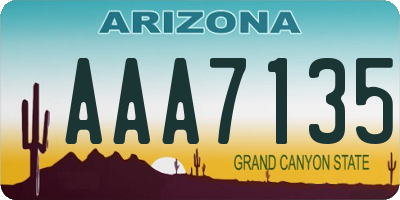 ARIZONA

AAA7135

GRAND CANYON STATE